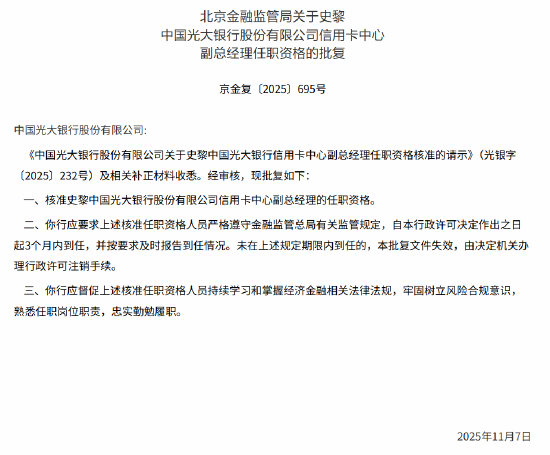 北京金融监管局关于史黎
中国光大银行股份有限公司信用卡中心
副总经理任职资格的批复

京金复〔2025〕695号

中国光大银行股份有限公司:

《中国光大银行股份有限公司关于史黎中国光大银行信用卡中心副总经理任职资格核准的请示》(光银字〔2025〕232号)及相关补正材料收悉。经审核,现批复如下:

一、核准史黎中国光大银行股份有限公司信用卡中心副总经理的任职资格。

二、你行应要求上述核准任职资格人员严格遵守金融监管总局有关监管规定,自本行政许可决定作出之日起3个月内到任,并按要求及时报告到任情况。未在上述规定期限内到任的,本批复文件失效,由决定机关办理行政许可注销手续。

三、你行应督促上述核准任职资格人员持续学习和掌握经济金融相关法律法规,牢固树立风险合规意识,熟悉任职岗位职责,忠实勤勉履职。

2025年11月7日